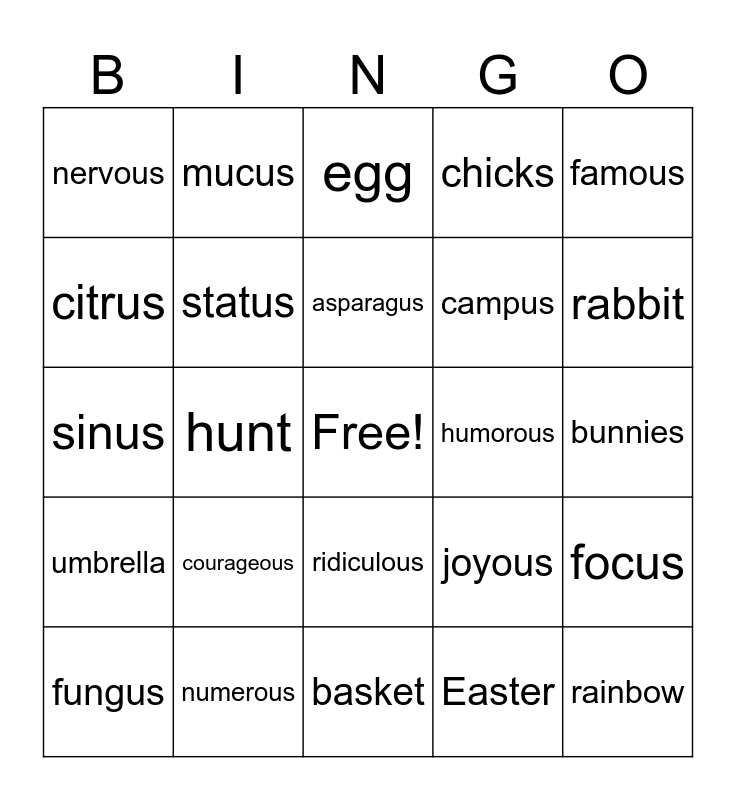 | B | I | N | G | O |
|---|---|---|---|---|
| nervous | mucus | egg | chicks | famous |
| citrus | status | asparagus | campus | rabbit |
| sinus | hunt | Free! | humorous | bunnies |
| umbrella | courageous | ridiculous | joyous | focus |
| fungus | numerous | basket | Easter | rainbow |